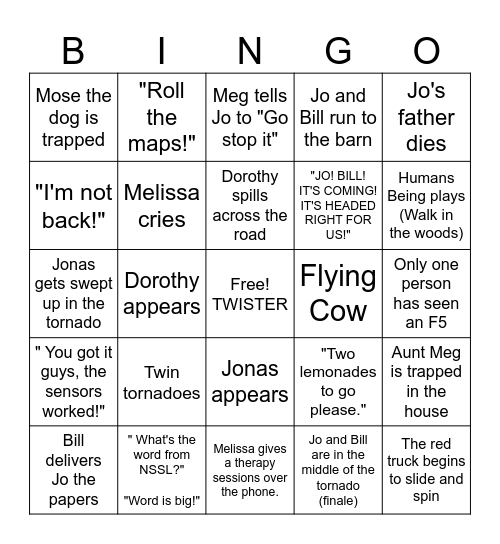 | B | I | N | G | O |
|---|---|---|---|---|
| Mose the dog is trapped | "Roll the maps!" | Meg tells Jo to "Go stop it" | Jo and Bill run to the barn | Jo's father dies |
| "I'm not back!" | Melissa cries | Dorothy spills across the road | "JO! BILL! IT'S COMING! IT'S HEADED RIGHT FOR US!" | Humans Being plays (Walk in the woods) |
| Jonas gets swept up in the tornado | Dorothy appears | Free! TWISTER | Flying Cow | Only one person has seen an F5 |
| " You got it guys, the sensors worked!" | Twin tornadoes | Jonas appears | "Two lemonades to go please." | Aunt Meg is trapped in the house |
| Bill delivers Jo the papers | " What's the word from NSSL?" "Word is big!" | Melissa gives a therapy sessions over the phone. | Jo and Bill are in the middle of the tornado (finale) | The red truck begins to slide and spin |